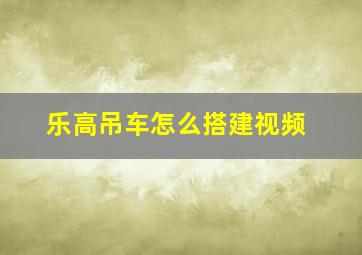 乐高吊车怎么搭建视频